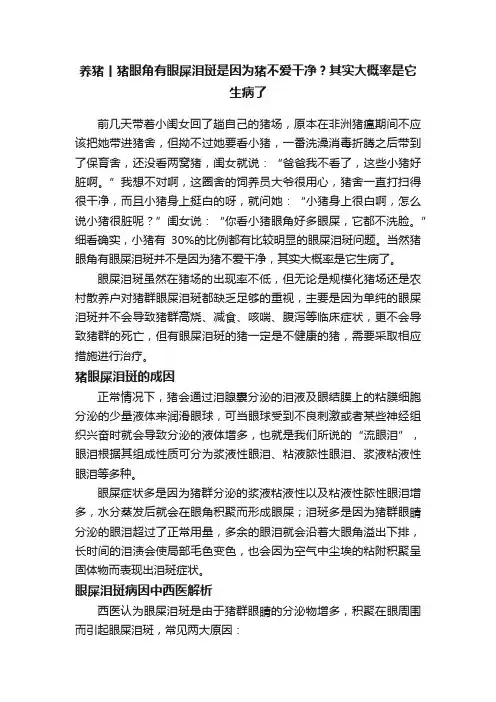 养猪丨猪眼角有眼屎泪斑是因为猪不爱干净？其实大概率是它生病了

前几天带着小闺女回了趟自己的猪场，原本在非洲猪瘟期间不应该把她带进猪舍，但拗不过她要看小猪，一番洗澡消毒折腾之后带到了保育舍，还没看两窝猪，闺女就说：“爸爸我不看了，这些小猪好脏啊。”我想不对啊，这圈舍的饲养员大爷很用心，猪舍一直打扫得很干净，而且小猪身上挺白的呀，就问她：“小猪身上很白啊，怎么说小猪很脏呢？”闺女说：“你看小猪眼角好多眼屎，它都不洗脸。”细看确实，小猪有 30%的比例都有比较明显的眼屎泪斑问题。当然猪眼角有眼屎泪斑并不是因为猪不爱干净，其实大概率是它生病了。

眼屎泪斑虽然在猪场的出现率不低，但无论是规模化猪场还是农村散养户对猪群眼屎泪斑都缺乏足够的重视，主要是因为单纯的眼屎泪斑并不会导致猪群高烧、减食、咳喘、腹泻等临床症状，更不会导致猪群的死亡，但有眼屎泪斑的猪一定是不健康的猪，需要采取相应措施进行治疗。

猪眼屎泪斑的成因

正常情况下，猪会通过泪腺囊分泌的泪液及眼结膜上的粘膜细胞分泌的少量液体来润滑眼球，可当眼球受到不良刺激或者某些神经组织兴奋时就会导致分泌的液体增多，也就是我们所说的“流眼泪”，眼泪根据其组成性质可分为浆液性眼泪、粘液脓性眼泪、浆液粘液性眼泪等多种。

眼屎症状多是因为猪群分泌的浆液粘液性以及粘液性脓性眼泪增多，水分蒸发后就会在眼角积聚而形成眼屎；泪斑多是因为猪群眼睛分泌的眼泪超过了正常用量，多余的眼泪就会沿着大眼角溢出下排，长时间的泪渍会使局部毛色变色，也会因为空气中尘埃的粘附积聚呈固体物而表现出泪斑症状。

眼屎泪斑病因中西医解析

西医认为眼屎泪斑是由于猪群眼睛的分泌物增多，积聚在眼周围而引起眼屎泪斑，常见两大原因：